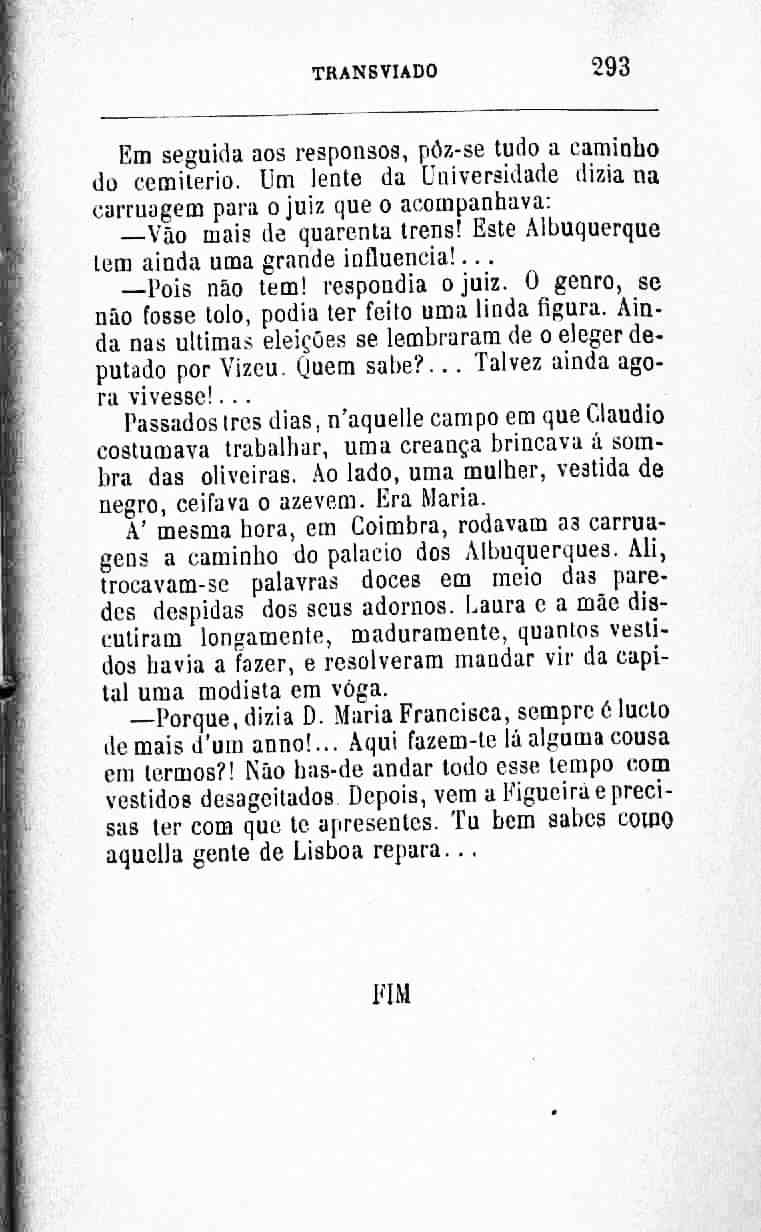 TRANSVIADO 293

Em seguida aos responsos, pôz-se tudo a caminho do cemiterio. Um lente da Universidade dizia na carruagem para o juiz que o acompanhava:

—Vão mais de quarenta trens! Este Albuquerque tem ainda uma grande influencia!...

—Pois não tem! respondia o juiz. O genro, se não fosse tolo, podia ter feito uma linda figura. Ainda nas ultimas eleições se lembraram de o eleger deputado por Vizeu. Quem sabe?... Talvez ainda agora vivesse!...

Passados tres dias, n'aquelle campo em que Claudio costumava trabalhar, uma creança brincava á sombra das oliveiras. Ao lado, uma mulher, vestida de negro, ceifava o azevem. Era Maria.

A' mesma hora, em Coimbra, rodavam as carruagens a caminho do palacio dos Albuquerques. Ali, trocavam-se palavras doces em meio das paredes despidas dos seus adornos. Laura e a mãe discutiram longamente, maduramente, quantos vestidos havia a fazer, e resolveram mandar vir da capital uma modista em vóga.

—Porque, dizia D. Maria Francisca, sempre é lucto de mais d'um anno!... Aqui fazem-te lá alguma cousa em termos?! Não has-de andar todo esse tempo com vestidos desageitados. Depois, vem a Figueira e precisas ter com que te apresentes. Tu bem sabes como aquella gente de Lisboa repara...

FIM